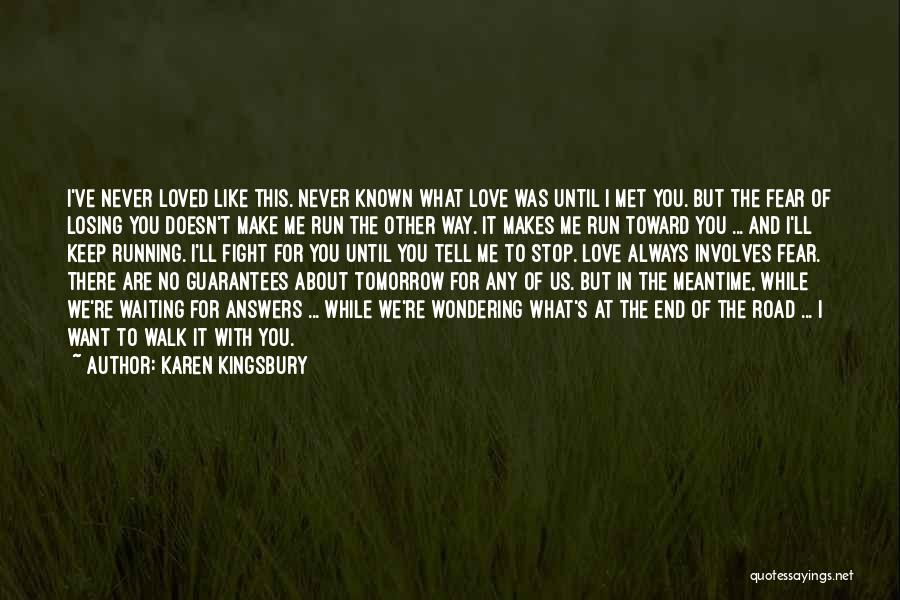 I'VE NEVER LOVED LIKE THIS. NEVER KNOWN WHAT LOVE WAS UNTIL I MET YOU. BUT THE FEAR OF LOSING YOU DOESN'T MAKE ME RUN THE OTHER WAY. IT MAKES ME RUN TOWARD YOU ... AND I'LL KEEP RUNNING. I'LL FIGHT FOR YOU UNTIL YOU TELL ME TO STOP. LOVE ALWAYS INVOLVES FEAR. THERE ARE NO GUARANTEES ABOUT TOMORROW FOR ANY OF US. BUT IN THE MEANTIME, WHILE WE'RE WAITING FOR ANSWERS ... WHILE WE'RE WONDERING WHAT'S AT THE END OF THE ROAD ... I WANT TO WALK IT WITH YOU.
~ AUTHOR: KAREN KINGSBURY

quotessayings.net